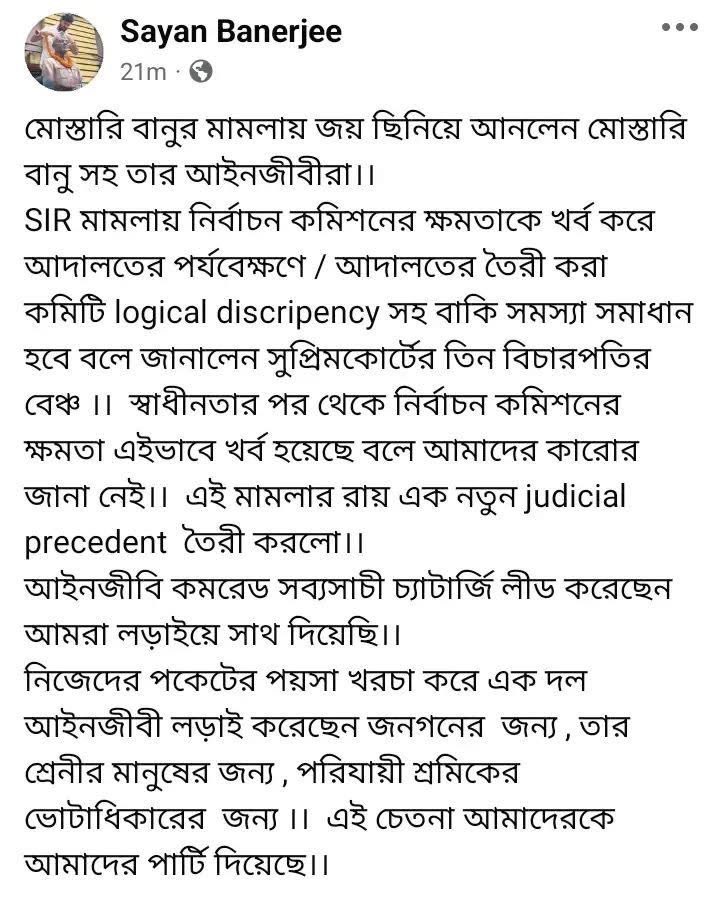 Sayan Banerjee
21m ·

মোস্তারি বানুর মামলায় জয় ছিনিয়ে আনলেন মোস্তারি বানু সহ তার আইনজীবীরা।।
SIR মামলায় নির্বাচন কমিশনের ক্ষমতাকে খর্ব করে আদালতের পর্যবেক্ষণে / আদালতের তৈরী করা কমিটি logical discripency সহ বাকি সমস্যা সমাধান হবে বলে জানালেন সুপ্রিমকোর্টের তিন বিচারপতির বেঞ্চ ।। স্বাধীনতার পর থেকে নির্বাচন কমিশনের ক্ষমতা এইভাবে খর্ব হয়েছে বলে আমাদের কারোর জানা নেই।। এই মামলার রায় এক নতুন judicial precedent তৈরী করলো।।
আইনজীবি কমরেড সব্যসাচী চ্যাটার্জি লীড করেছেন আমরা লড়াইয়ে সাথ দিয়েছি।।
নিজেদের পকেটের পয়সা খরচা করে এক দল আইনজীবী লড়াই করেছেন জনগনের জন্য , তার শ্রেনীর মানুষের জন্য , পরিযায়ী শ্রমিকের ভোটাধিকারের জন্য ।। এই চেতনা আমাদেরকে আমাদের পার্টি দিয়েছে।।